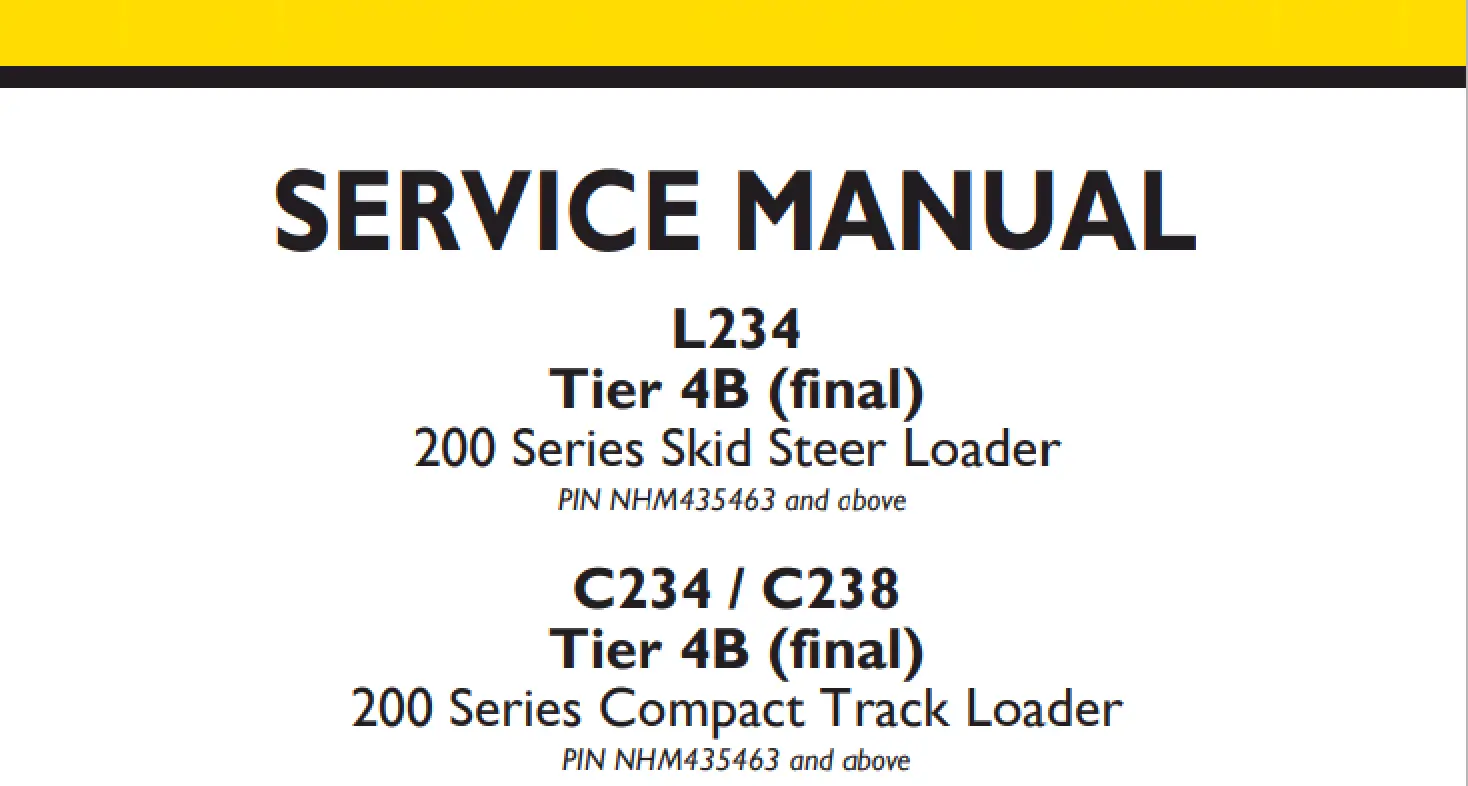 SERVICE MANUAL

L234
Tier 4B (final)
200 Series Skid Steer Loader
PIN NHM435463 and above

C234 / C238
Tier 4B (final)
200 Series Compact Track Loader
PIN NHM435463 and above